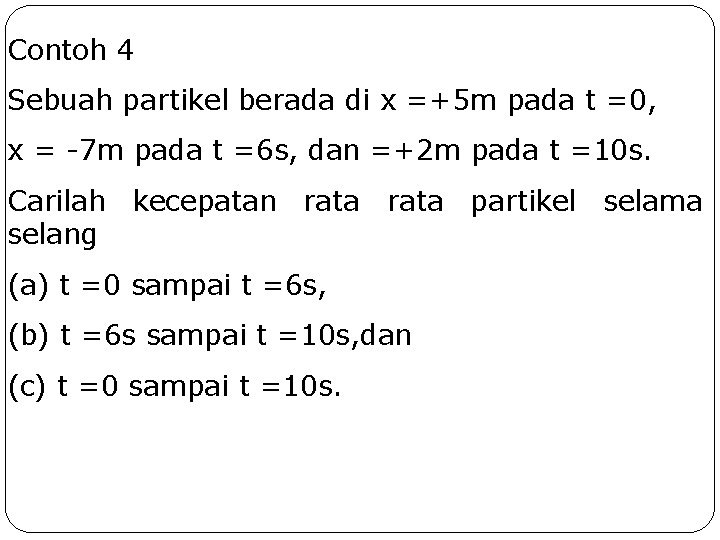 Contoh 4

Sebuah partikel berada di x =+5m pada t =0,

x = -7m pada t =6s, dan =+2m pada t =10s.

Carilah kecepatan rata rata partikel selama selang

(a) t =0 sampai t =6s,

(b) t =6s sampai t =10s,dan

(c) t =0 sampai t =10s.